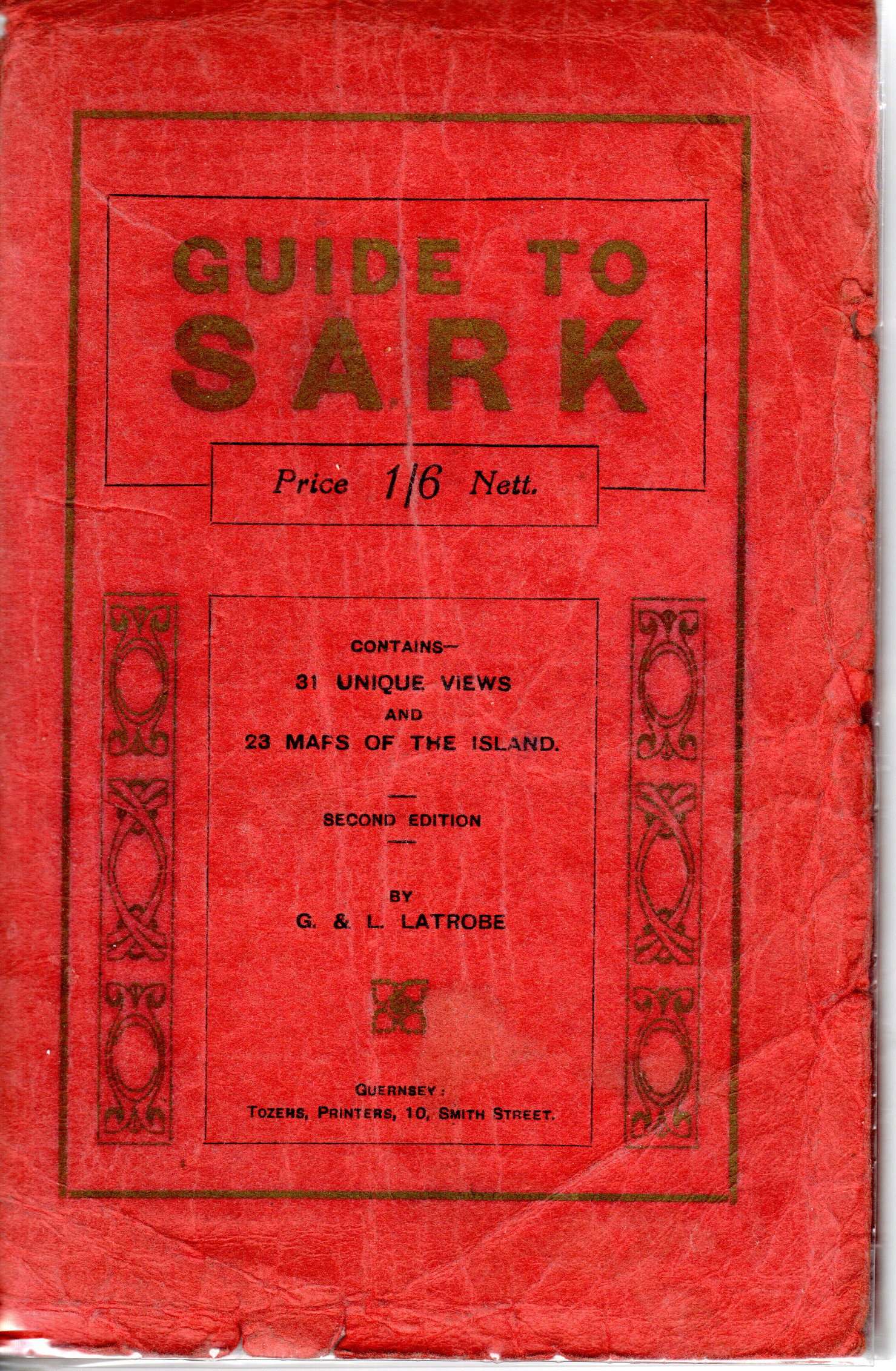 GUIDE TO SARK

Price 1/6 Nett.

CONTAINS—
31 UNIQUE VIEWS
AND
23 MAPS OF THE ISLAND.

SECOND EDITION

BY
G. & L. LATROBE

GUERNSEY:
TOZERS, PRINTERS, 10, SMITH STREET.